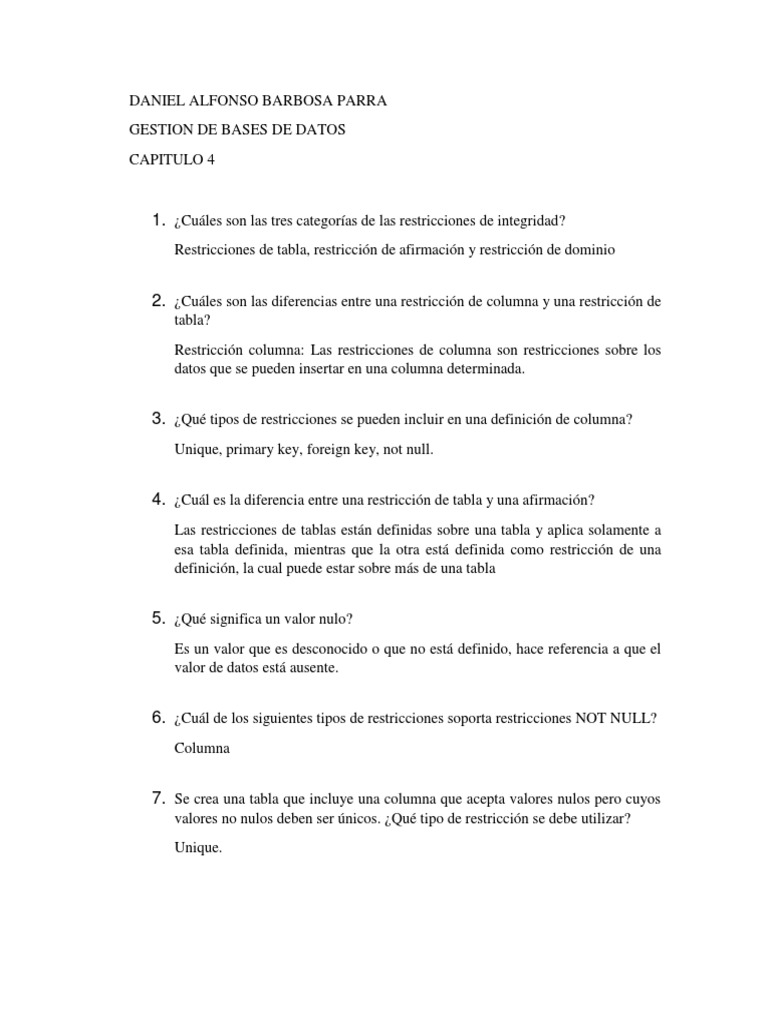 DANIEL ALFONSO BARBOSA PARRA

GESTION DE BASES DE DATOS

CAPITULO 4

1. ¿Cuáles son las tres categorías de las restricciones de integridad?

Restricciones de tabla, restricción de afirmación y restricción de dominio

2. ¿Cuáles son las diferencias entre una restricción de columna y una restricción de tabla?

Restricción columna: Las restricciones de columna son restricciones sobre los datos que se pueden insertar en una columna determinada.

3. ¿Qué tipos de restricciones se pueden incluir en una definición de columna?

Unique, primary key, foreign key, not null.

4. ¿Cuál es la diferencia entre una restricción de tabla y una afirmación?

Las restricciones de tablas están definidas sobre una tabla y aplica solamente a esa tabla definida, mientras que la otra está definida como restricción de una definición, la cual puede estar sobre más de una tabla

5. ¿Qué significa un valor nulo?

Es un valor que es desconocido o que no está definido, hace referencia a que el valor de datos está ausente.

6. ¿Cuál de los siguientes tipos de restricciones soporta restricciones NOT NULL?

Columna

7. Se crea una tabla que incluye una columna que acepta valores nulos pero cuyos valores no nulos deben ser únicos. ¿Qué tipo de restricción se debe utilizar?

Unique.